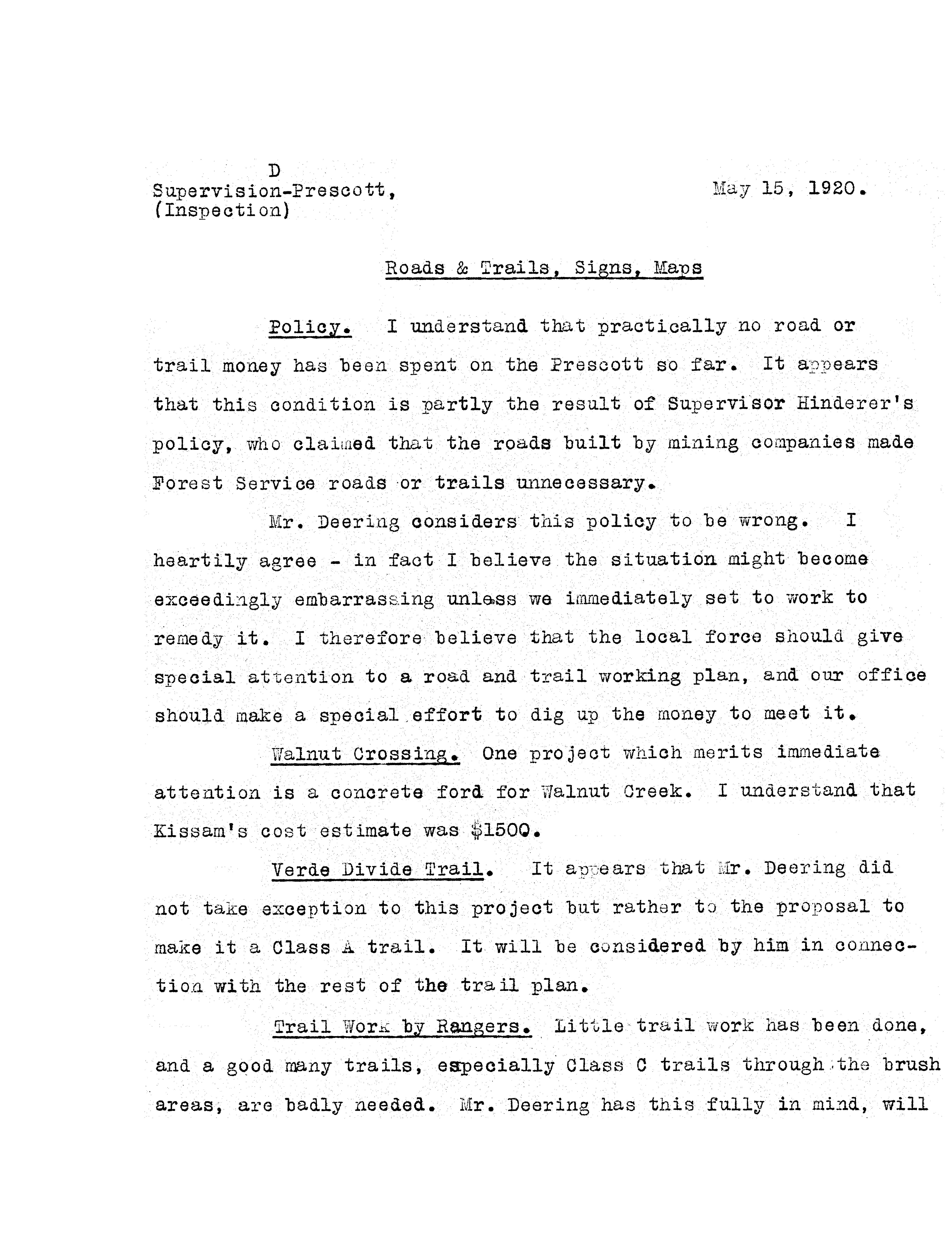 D
Supervision-Prescott,
(Inspection)

May 15, 1920.

Roads & Trails, Signs, Maps

Policy. I understand that practically no road or trail money has been spent on the Prescott so far. It appears that this condition is partly the result of Supervisor Hinderer's policy, who claimed that the roads built by mining companies made Forest Service roads or trails unnecessary.

Mr. Deering considers this policy to be wrong. I heartily agree - in fact I believe the situation might become exceedingly embarrassing unless we immediately set to work to remedy it. I therefore believe that the local force should give special attention to a road and trail working plan, and our office should make a special effort to dig up the money to meet it.

Walnut Crossing. One project which merits immediate attention is a concrete ford for Walnut Creek. I understand that Kissam's cost estimate was $1500.

Verde Divide Trail. It appears that Mr. Deering did not take exception to this project but rather to the proposal to make it a Class A trail. It will be considered by him in connection with the rest of the trail plan.

Trail Work by Rangers. Little trail work has been done, and a good many trails, especially Class C trails through the brush areas, are badly needed. Mr. Deering has this fully in mind, will